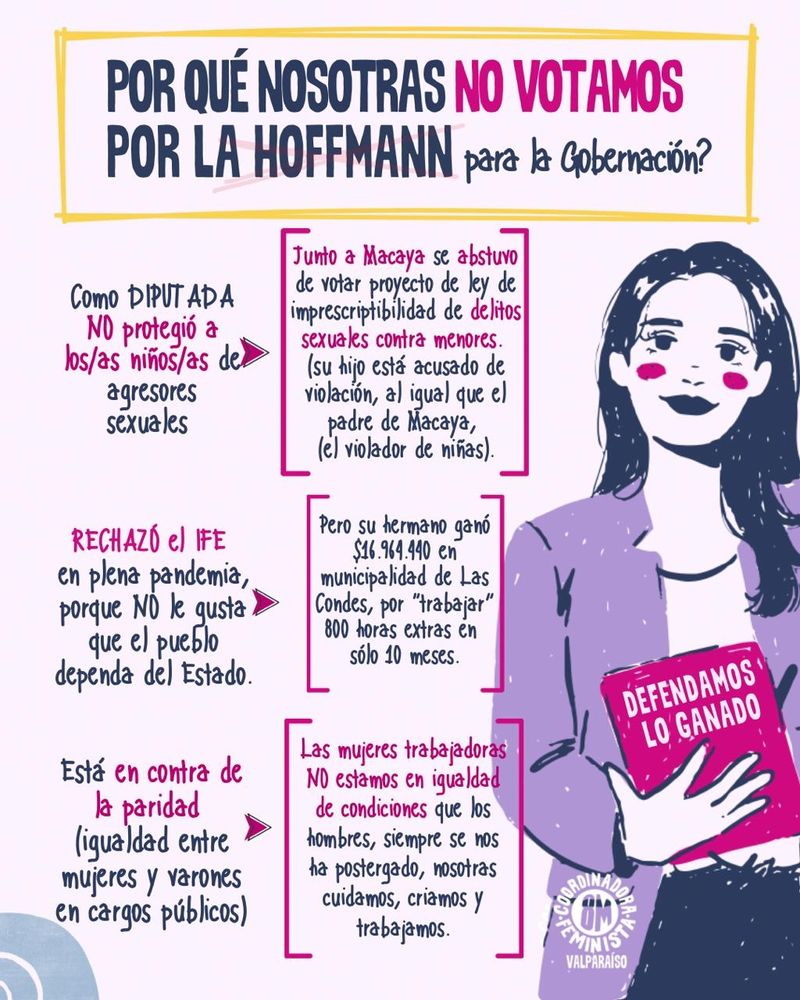 POR QUÉ NOSOTRAS NO VOTAMOS POR LA HOFFMANN para la Gobernación?

Como DIPUTADA NO protegió a los/as niños/as de agresores sexuales

Junto a Macaya se abstuvo de votar proyecto de ley de imprescriptibilidad de delitos sexuales contra menores. (su hijo está acusado de violación, al igual que el padre de Macaya, (el violador de niñas).

RECHAZÓ el IFE en plena pandemia, porque NO le gusta que el pueblo dependa del Estado.

Pero su hermano ganó $16.964.440 en municipalidad de Las Condes, por "trabajar" 800 horas extras en sólo 10 meses.

Está en contra de la paridad (igualdad entre mujeres y varones en cargos públicos)

Las mujeres trabajadoras NO estamos en igualdad de condiciones que los hombres, siempre se nos ha postergado, nosotras cuidamos, criamos y trabajamos.

DEFENDAMOS LO GANADO

COORDINADORA FEMINISTA 8M
VALPARAÍSO